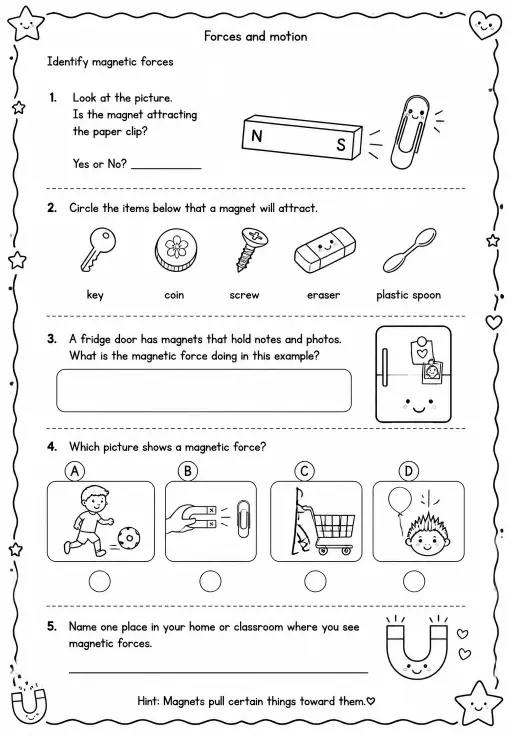 Forces and motion

Identify magnetic forces

1. Look at the picture. Is the magnet attracting the paper clip?

Yes or No? ___________

N S

2. Circle the items below that a magnet will attract.

key coin screw eraser plastic spoon

3. A fridge door has magnets that hold notes and photos. What is the magnetic force doing in this example?

4. Which picture shows a magnetic force?

A B C D

5. Name one place in your home or classroom where you see magnetic forces.

Hint: Magnets pull certain things toward them.♡